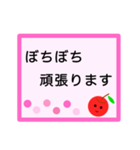 ぼちぼち
頑張ります